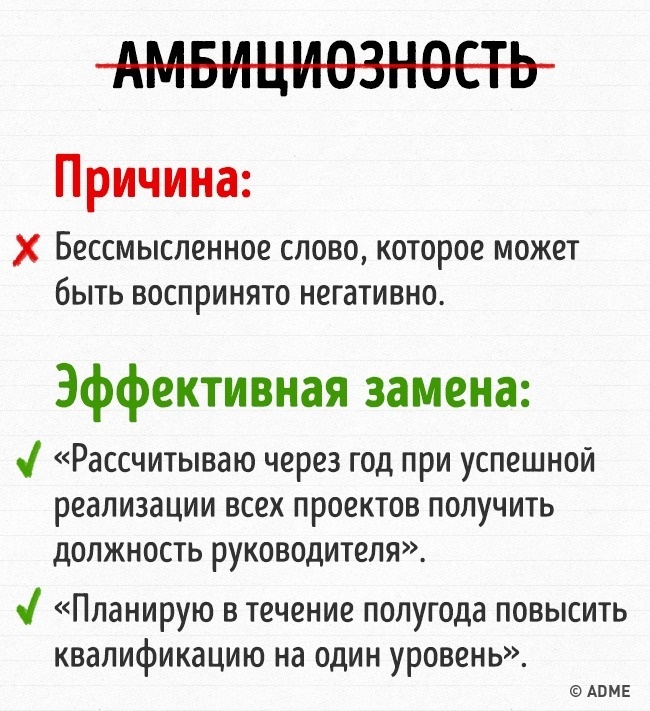 АМБИЦИОЗНОСТЬ

Причина:

✗ Бессмысленное слово, которое может быть воспринято негативно.

Эффективная замена:

✓ «Рассчитываю через год при успешной реализации всех проектов получить должность руководителя».

✓ «Планирую в течение полугода повысить квалификацию на один уровень».

© ADME